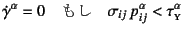 $\dot{\gamma}^{\alpha} = 0$ もし $\sigma_{ij}\, p_{ij}^{\alpha} < \tau_{\mathrm{Y}}^{\alpha}$